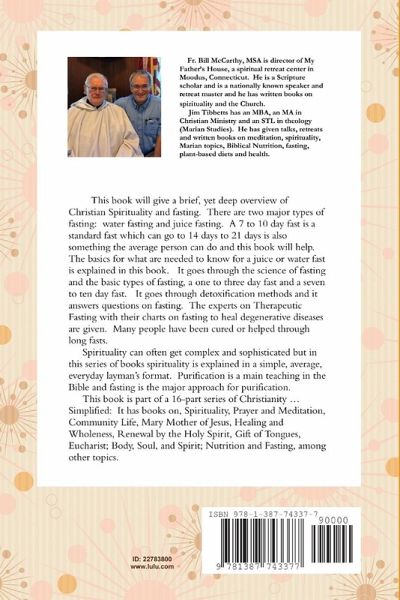 Fr. Bill McCarthy, MSA is director of My Father's House, a spiritual retreat center in Moodus, Connecticut. He is a Scripture scholar and is a nationally known speaker and retreat master and he has written books on spirituality and the Church.

Jim Tibbetts has an MBA, an MA in Christian Ministry and an STL in theology (Marian Studies). He has given talks, retreats and written books on meditation, spirituality, Marian topics, Biblical Nutrition, fasting, plant-based diets and health.

This book will give a brief, yet deep overview of Christian Spirituality and fasting. There are two major types of fasting: water fasting and juice fasting. A 7 to 10 day fast is a standard fast which can go to 14 days to 21 days is also something the average person can do and this book will help. The basics for what are needed to know for a juice or water fast is explained in this book. It goes through the science of fasting and the basic types of fasting, a one to three day fast and a seven to ten day fast. It goes through detoxification methods and it answers questions on fasting. The experts on Therapeutic Fasting with their charts on fasting to heal degenerative diseases are given. Many people have been cured or helped through long fasts.

Spirituality can often get complex and sophisticated but in this series of books spirituality is explained in a simple, average, everyday layman's format. Purification is a main teaching in the Bible and fasting is the major approach for purification.

This book is part of a 16-part series of Christianity … Simplified: It has books on, Spirituality, Prayer and Meditation, Community Life, Mary Mother of Jesus, Healing and Wholeness, Renewal by the Holy Spirit, Gift of Tongues, Eucharist; Body, Soul, and Spirit; Nutrition and Fasting, among other topics.

ID: 22783800
www.lulu.com

ISBN 978-1-387-74337-7
90000
9 781387 743377